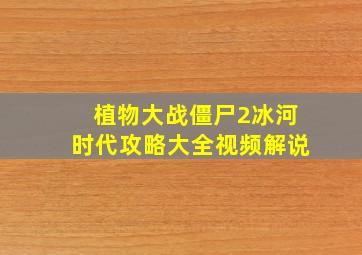 植物大战僵尸2冰河时代攻略大全视频解说